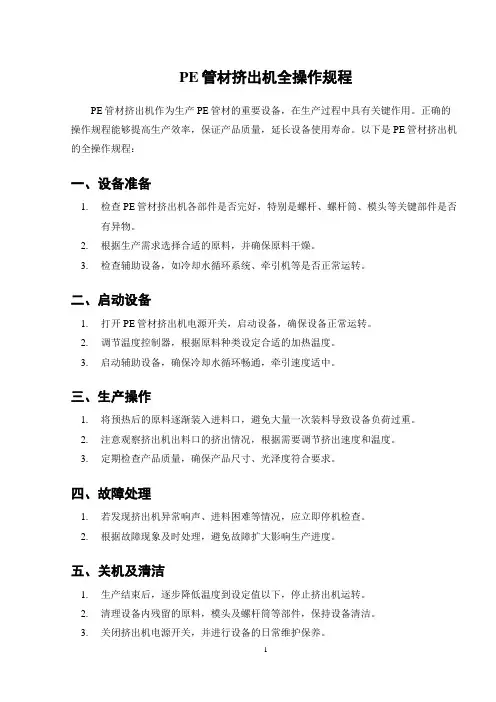 PE 管材挤出机全操作规程

PE 管材挤出机作为生产 PE 管材的重要设备，在生产过程中具有关键作用。正确的操作规程能够提高生产效率，保证产品质量，延长设备使用寿命。以下是 PE 管材挤出机的全操作规程：

一、设备准备

1. 检查 PE 管材挤出机各部件是否完好，特别是螺杆、螺杆筒、模头等关键部件是否有异物。
2. 根据生产需求选择合适的原料，并确保原料干燥。
3. 检查辅助设备，如冷却水循环系统、牵引机等是否正常运转。

二、启动设备

1. 打开 PE 管材挤出机电源开关，启动设备，确保设备正常运转。
2. 调节温度控制器，根据原料种类设定合适的加热温度。
3. 启动辅助设备，确保冷却水循环畅通，牵引速度适中。

三、生产操作

1. 将预热后的原料逐渐装入进料口，避免大量一次装料导致设备负荷过重。
2. 注意观察挤出机出料口的挤出情况，根据需要调节挤出速度和温度。
3. 定期检查产品质量，确保产品尺寸、光泽度符合要求。

四、故障处理

1. 若发现挤出机异常响声、进料困难等情况，应立即停机检查。
2. 根据故障现象及时处理，避免故障扩大影响生产进度。

五、关机及清洁

1. 生产结束后，逐步降低温度到设定值以下，停止挤出机运转。
2. 清理设备内残留的原料，模头及螺杆筒等部件，保持设备清洁。
3. 关闭挤出机电源开关，并进行设备的日常维护保养。

1